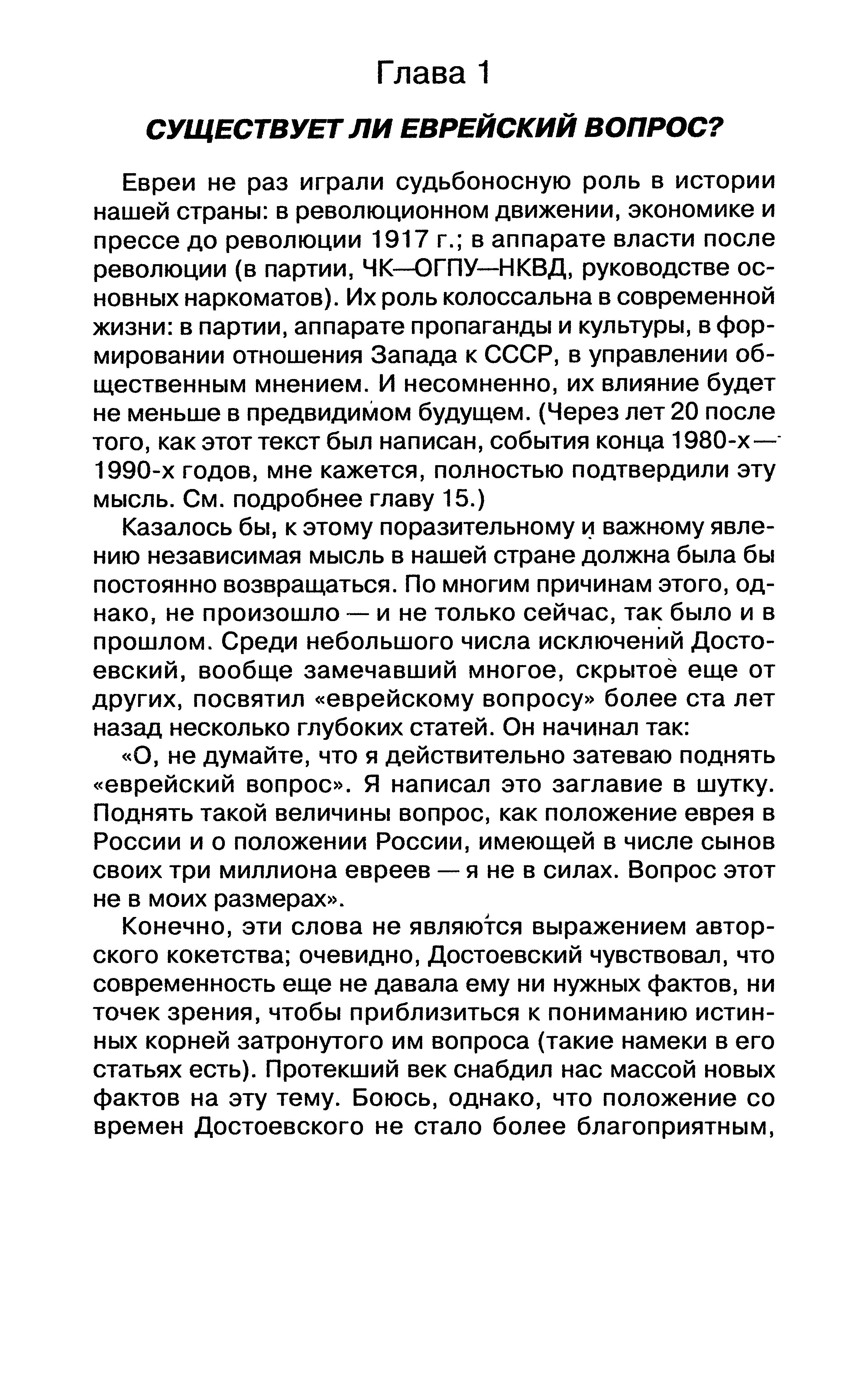 Глава 1

СУЩЕСТВУЕТ ЛИ ЕВРЕЙСКИЙ ВОПРОС?

Евреи не раз играли судьбоносную роль в истории нашей страны: в революционном движении, экономике и прессе до революции 1917 г.; в аппарате власти после революции (в партии, ЧК—ОГПУ—НКВД, руководстве основных наркоматов). Их роль колоссальна в современной жизни: в партии, аппарате пропаганды и культуры, в формировании отношения Запада к СССР, в управлении общественным мнением. И несомненно, их влияние будет не меньше в предвидимом будущем. (Через лет 20 после того, как этот текст был написан, события конца 1980-х — 1990-х годов, мне кажется, полностью подтвердили эту мысль. См. подробнее главу 15.)

Казалось бы, к этому поразительному и важному явлению независимая мысль в нашей стране должна была бы постоянно возвращаться. По многим причинам этого, однако, не произошло — и не только сейчас, так было и в прошлом. Среди небольшого числа исключений Достоевский, вообще замечавший многое, скрытое еще от других, посвятил «еврейскому вопросу» более ста лет назад несколько глубоких статей. Он начинал так:

«О, не думайте, что я действительно затеваю поднять «еврейский вопрос». Я написал это заглавие в шутку. Поднять такой величины вопрос, как положение еврея в России и о положении России, имеющей в числе сынов своих три миллиона евреев — я не в силах. Вопрос этот не в моих размерах».

Конечно, эти слова не являются выражением авторского кокетства; очевидно, Достоевский чувствовал, что современность еще не давала ему ни нужных фактов, ни точек зрения, чтобы приблизиться к пониманию истинных корней затронутого им вопроса (такие намеки в его статьях есть). Протекший век снабдил нас массой новых фактов на эту тему. Боюсь, однако, что положение со времен Достоевского не стало более благоприятным,